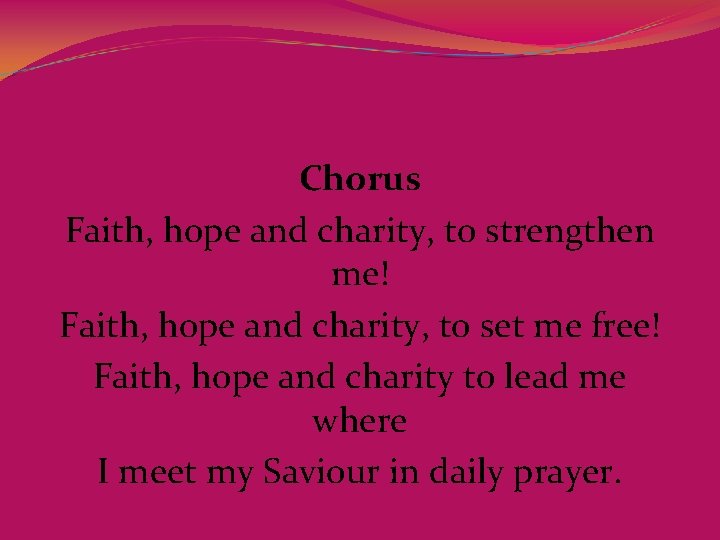 Chorus

Faith, hope and charity, to strengthen me!
Faith, hope and charity, to set me free!
Faith, hope and charity to lead me where
I meet my Saviour in daily prayer.